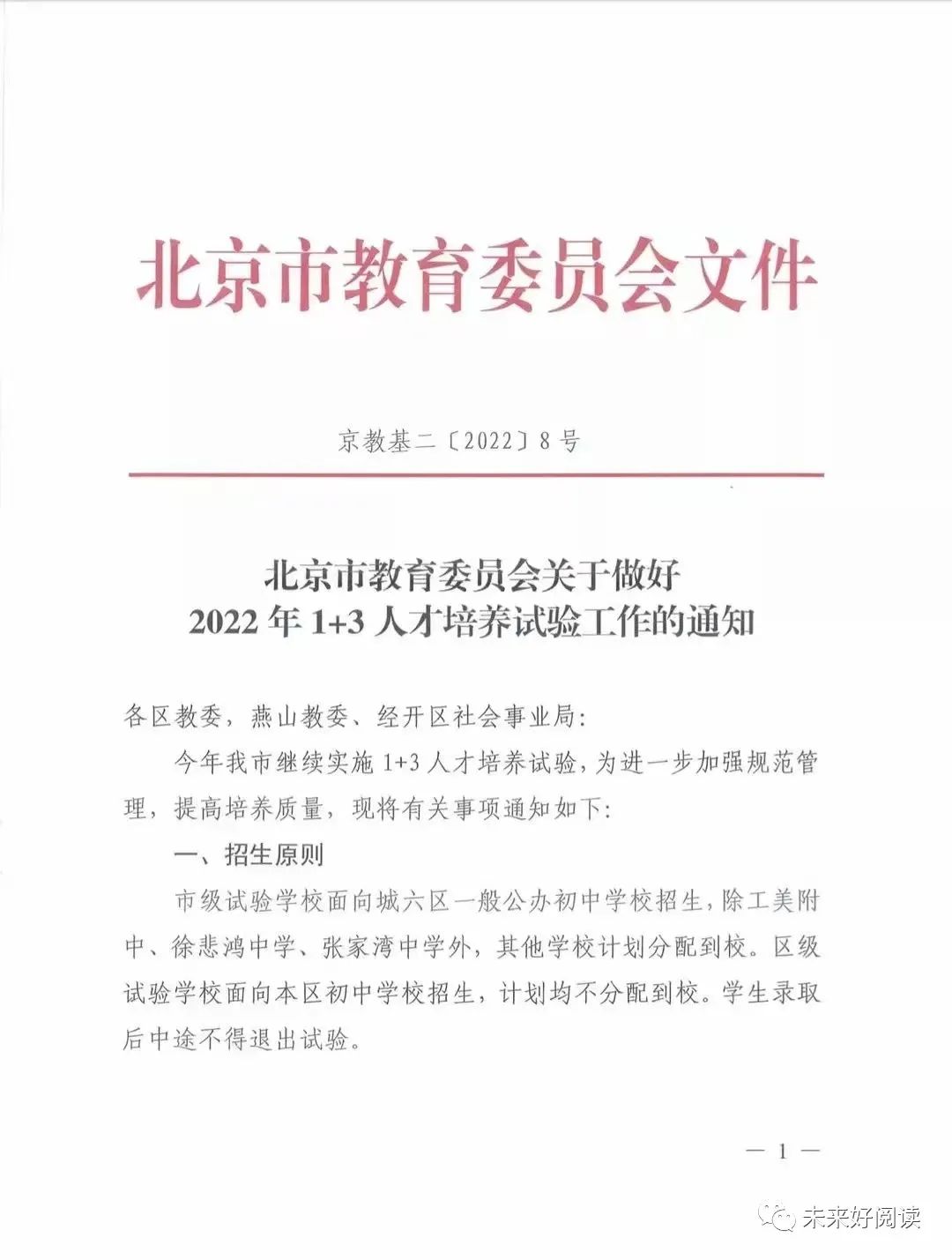 北京市教育委员会文件

京教基二〔2022〕8号

北京市教育委员会关于做好
2022年1+3人才培养试验工作的通知

各区教委，燕山教委、经开区社会事业局：

今年我市继续实施1+3人才培养试验，为进一步加强规范管理，提高培养质量，现将有关事项通知如下：

一、招生原则

市级试验学校面向城六区一般公办初中学校招生，除工美附中、徐悲鸿中学、张家湾中学外，其他学校计划分配到校。区级试验学校面向本区初中学校招生，计划均不分配到校。学生录取后中途不得退出试验。

— 1 —

未来好阅读